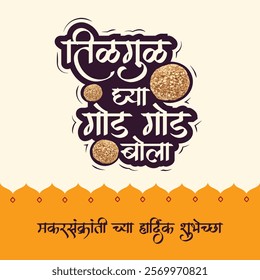 तिळगुळ घ्या गोड गोड बोला

मकरसंक्रांती च्या हार्दिक शुभेच्छा

shutterstock.com · 2569970821